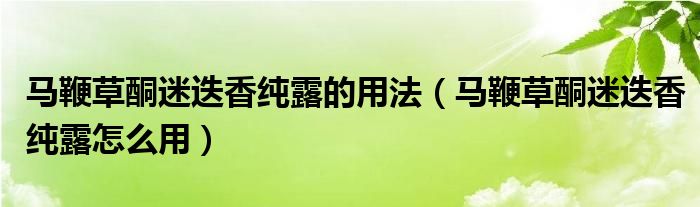 马鞭草酮迷迭香纯露的用法（马鞭草酮迷迭香纯露怎么用）